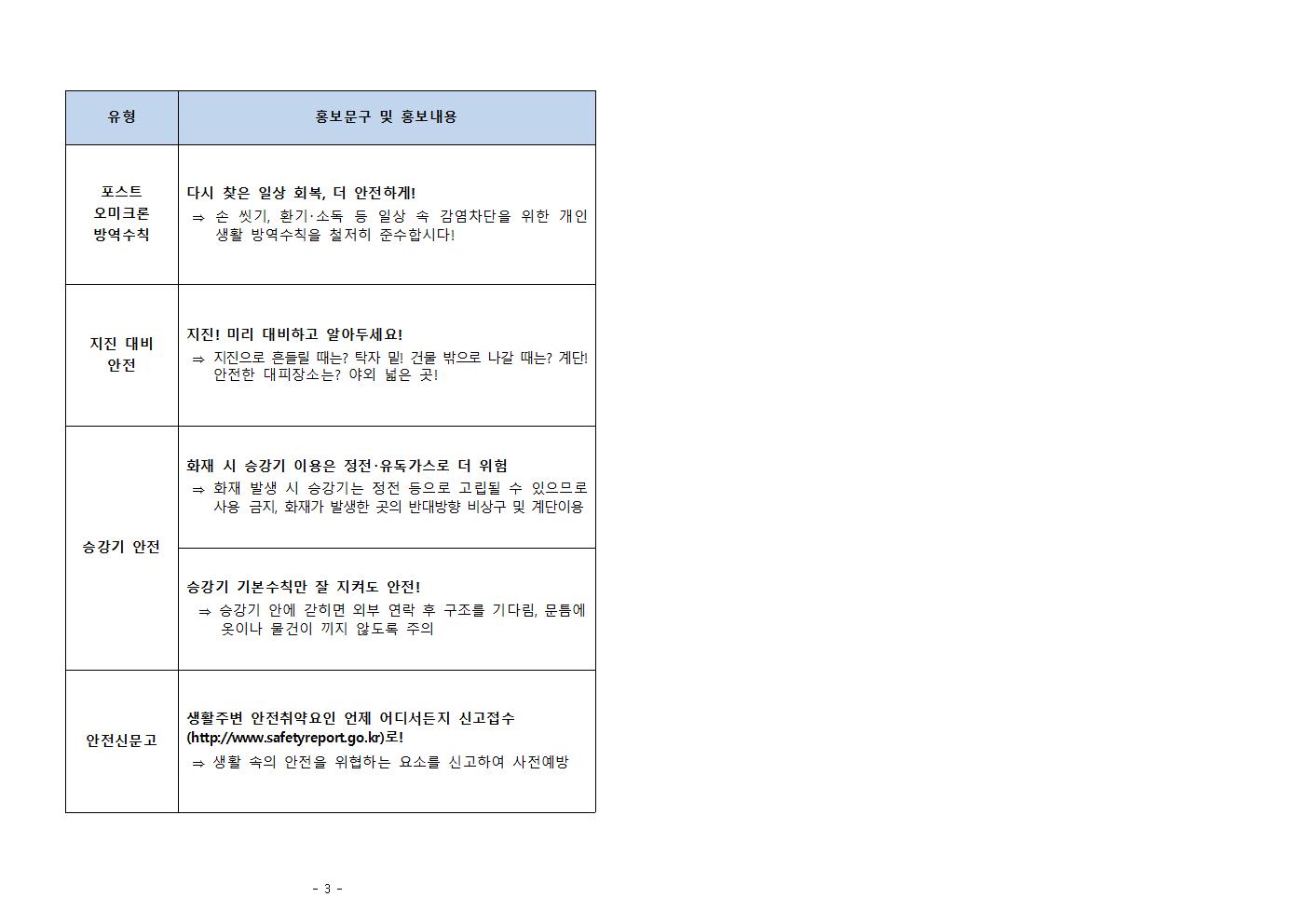 | 유형 | 홍보문구 및 홍보내용 |
|---|---|
| 포스트 오미크론 방역수칙 | 다시 찾은 일상 회복, 더 안전하게! ⇒ 손 씻기, 환기·소독 등 일상 속 감염차단을 위한 개인 생활 방역수칙을 철저히 준수합시다! |
| 지진 대비 안전 | 지진! 미리 대비하고 알아두세요! ⇒ 지진으로 흔들릴 때는? 탁자 밑! 건물 밖으로 나갈 때는? 계단! 안전한 대피장소는? 야외 넓은 곳! |
| 승강기 안전 | 화재 시 승강기 이용은 정전·유독가스로 더 위험 ⇒ 화재 발생 시 승강기는 정전 등으로 고립될 수 있으므로 사용 금지, 화재가 발생한 곳의 반대방향 비상구 및 계단이용 |
|  | 승강기 기본수칙만 잘 지켜도 안전! ⇒ 승강기 안에 갇히면 외부 연락 후 구조를 기다림, 문틈에 옷이나 물건이 끼지 않도록 주의 |
| 안전신문고 | 생활주변 안전취약요인 언제 어디서든지 신고접수 (http://www.safetyreport.go.kr)로! ⇒ 생활 속의 안전을 위협하는 요소를 신고하여 사전예방 |

- 3 -